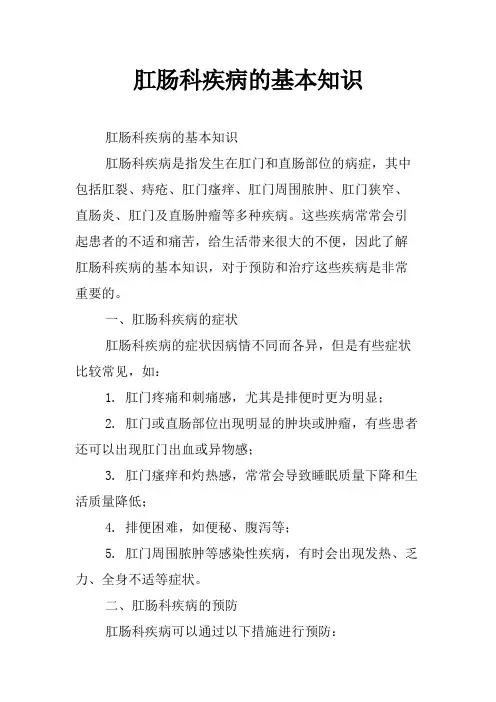 肛肠科疾病的基本知识

肛肠科疾病的基本知识

肛肠科疾病是指发生在肛门和直肠部位的病症，其中包括肛裂、痔疮、肛门瘙痒、肛门周围脓肿、肛门狭窄、直肠炎、肛门及直肠肿瘤等多种疾病。这些疾病常常会引起患者的不适和痛苦，给生活带来很大的不便，因此了解肛肠科疾病的基本知识，对于预防和治疗这些疾病是非常重要的。

一、肛肠科疾病的症状

肛肠科疾病的症状因病情不同而各异，但是有些症状比较常见，如：

1. 肛门疼痛和刺痛感，尤其是排便时更为明显；

2. 肛门或直肠部位出现明显的肿块或肿瘤，有些患者还可以出现肛门出血或异物感；

3. 肛门瘙痒和灼热感，常常会导致睡眠质量下降和生活质量降低；

4. 排便困难，如便秘、腹泻等；

5. 肛门周围脓肿等感染性疾病，有时会出现发热、乏力、全身不适等症状。

二、肛肠科疾病的预防

肛肠科疾病可以通过以下措施进行预防：